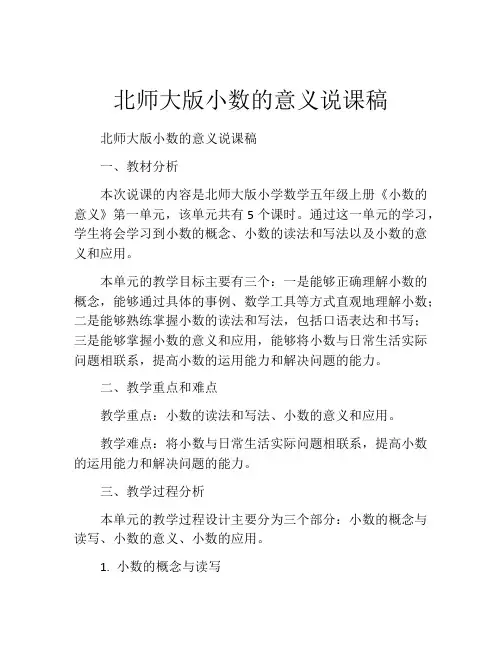 北师大版小数的意义说课稿

北师大版小数的意义说课稿

一、教材分析

本次说课的内容是北师大版小学数学五年级上册《小数的意义》第一单元，该单元共有 5 个课时。通过这一单元的学习，学生将会学习到小数的概念、小数的读法和写法以及小数的意义和应用。

本单元的教学目标主要有三个：一是能够正确理解小数的概念，能够通过具体的事例、数学工具等方式直观地理解小数；二是能够熟练掌握小数的读法和写法，包括口语表达和书写；三是能够掌握小数的意义和应用，能够将小数与日常生活实际问题相联系，提高小数的运用能力和解决问题的能力。

二、教学重点和难点

教学重点：小数的读法和写法、小数的意义和应用。

教学难点：将小数与日常生活实际问题相联系，提高小数的运用能力和解决问题的能力。

三、教学过程分析

本单元的教学过程设计主要分为三个部分：小数的概念与读写、小数的意义、小数的应用。

1. 小数的概念与读写